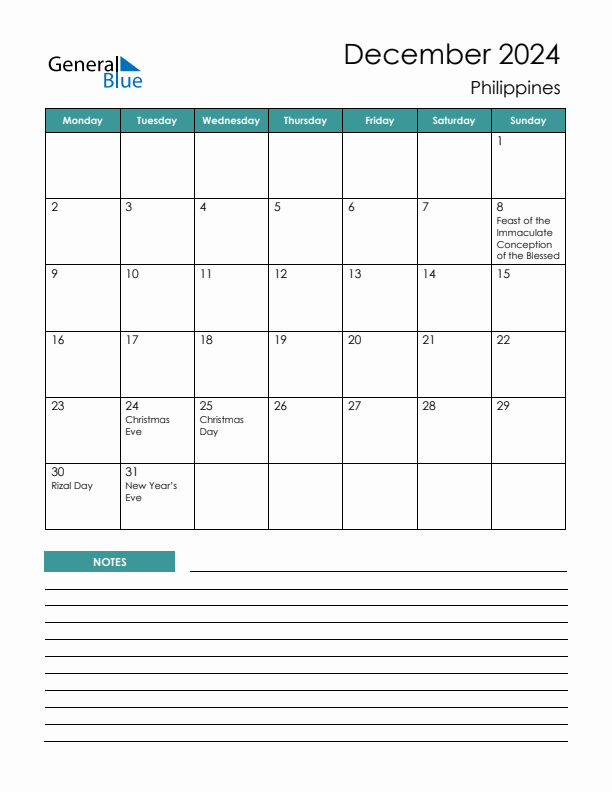 General Blue

December 2024

Philippines

| Monday | Tuesday | Wednesday | Thursday | Friday | Saturday | Sunday |
|---|---|---|---|---|---|---|
| | | | | | | 1 |
| 2 | 3 | 4 | 5 | 6 | 7 | 8 Feast of the Immaculate Conception of the Blessed |
| 9 | 10 | 11 | 12 | 13 | 14 | 15 |
| 16 | 17 | 18 | 19 | 20 | 21 | 22 |
| 23 | 24 Christmas Eve | 25 Christmas Day | 26 | 27 | 28 | 29 |
| 30 Rizal Day | 31 New Year's Eve | | | | | |

NOTES